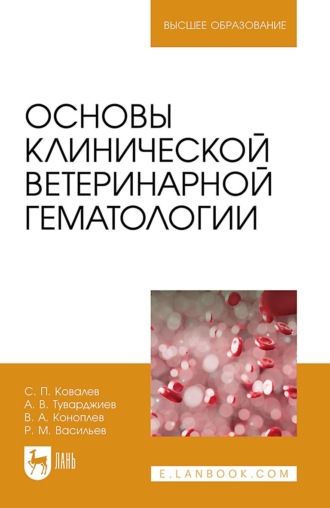 ВЫСШЕЕ ОБРАЗОВАНИЕ

ОСНОВЫ КЛИНИЧЕСКОЙ ВЕТЕРИНАРНОЙ ГЕМАТОЛОГИИ

С. П. Ковалев
А. В. Туварджиев
В. А. Коноплев
Р. М. Васильев

ЛАНЬ

E.LANBOOK.COM